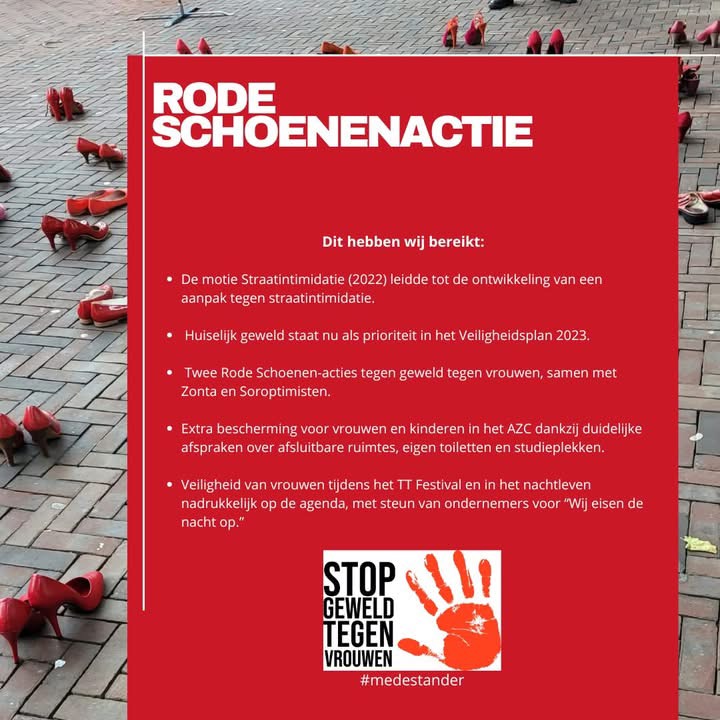 RODE SCHOENENACTIE

Dit hebben wij bereikt:

• De motie Straatintimidatie (2022) leidde tot de ontwikkeling van een aanpak tegen straatintimidatie.

• Huiselijk geweld staat nu als prioriteit in het Veiligheidsplan 2023.

• Twee Rode Schoenen-acties tegen geweld tegen vrouwen, samen met Zonta en Soroptimisten.

• Extra bescherming voor vrouwen en kinderen in het AZC dankzij duidelijke afspraken over afsluitbare ruimtes, eigen toiletten en studieplekken.

• Veiligheid van vrouwen tijdens het TT Festival en in het nachtleven nadrukkelijk op de agenda, met steun van ondernemers voor "Wij eisen de nacht op."

STOP
GEWELD
TEGEN
VROUWEN

#medestander